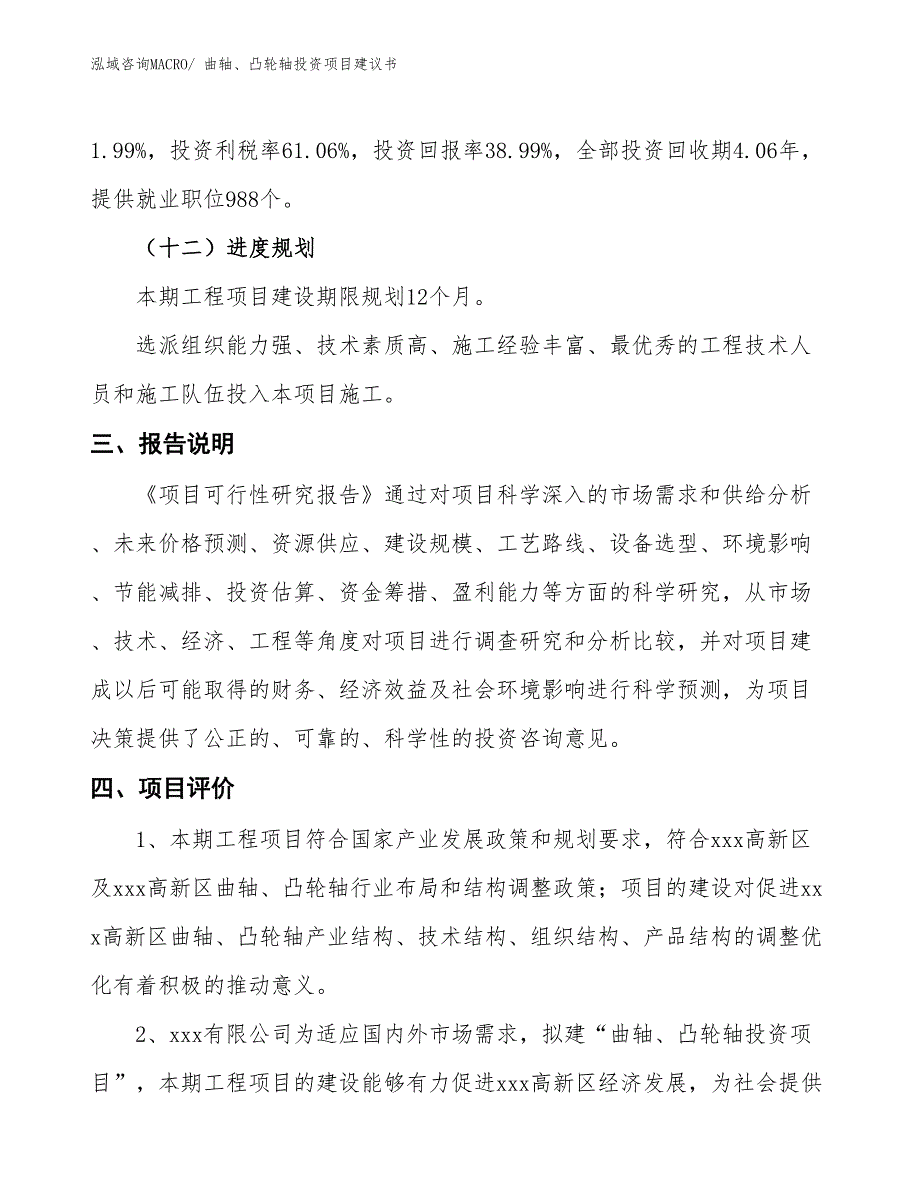 泓域咨询MACRO/ 曲轴、凸轮轴投资项目建议书

1.99%，投资利税率61.06%，投资回报率38.99%，全部投资回收期4.06年，提供就业职位988个。

（十二）进度规划

本期工程项目建设期限规划12个月。

选派组织能力强、技术素质高、施工经验丰富、最优秀的工程技术人员和施工队伍投入本项目施工。

三、报告说明

《项目可行性研究报告》通过对项目科学深入的市场需求和供给分析、未来价格预测、资源供应、建设规模、工艺路线、设备选型、环境影响、节能减排、投资估算、资金筹措、盈利能力等方面的科学研究，从市场、技术、经济、工程等角度对项目进行调查研究和分析比较，并对项目建成以后可能取得的财务、经济效益及社会环境影响进行科学预测，为项目决策提供了公正的、可靠的、科学性的投资咨询意见。

四、项目评价

1、本期工程项目符合国家产业发展政策和规划要求，符合xxx高新区及xxx高新区曲轴、凸轮轴行业布局和结构调整政策；项目的建设对促进xxx高新区曲轴、凸轮轴产业结构、技术结构、组织结构、产品结构的调整优化有着积极的推动意义。

2、xxx有限公司为适应国内外市场需求，拟建“曲轴、凸轮轴投资项目”，本期工程项目的建设能够有力促进xxx高新区经济发展，为社会提供